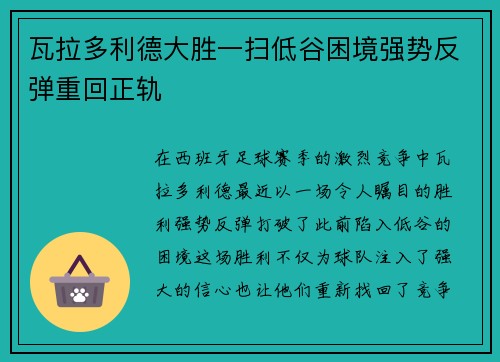 瓦拉多利德大胜一扫低谷困境强势反弹重回正轨

在西班牙足球赛季的激烈竞争中瓦拉多利德最近以一场令人瞩目的胜利强势反弹打破了此前陷入低谷的困境这场胜利不仅为球队注入了强大的信心也让他们重新找回了竞争